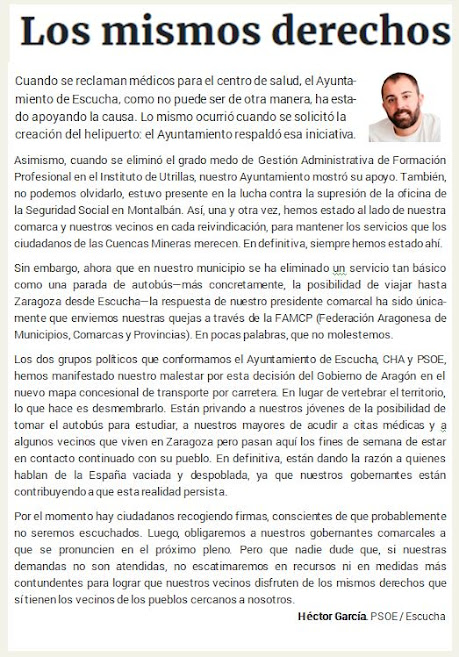 Los mismos derechos

Cuando se reclaman médicos para el centro de salud, el Ayuntamiento de Escucha, como no puede ser de otra manera, ha estado apoyando la causa. Lo mismo ocurrió cuando se solicitó la creación del helipuerto: el Ayuntamiento respaldó esa iniciativa.

Asimismo, cuando se eliminó el grado medo de Gestión Administrativa de Formación Profesional en el Instituto de Utrillas, nuestro Ayuntamiento mostró su apoyo. También, no podemos olvidarlo, estuvo presente en la lucha contra la supresión de la oficina de la Seguridad Social en Montalbán. Así, una y otra vez, hemos estado al lado de nuestra comarca y nuestros vecinos en cada reivindicación, para mantener los servicios que los ciudadanos de las Cuencas Mineras merecen. En definitiva, siempre hemos estado ahí.

Sin embargo, ahora que en nuestro municipio se ha eliminado un servicio tan básico como una parada de autobús—más concretamente, la posibilidad de viajar hasta Zaragoza desde Escucha—la respuesta de nuestro presidente comarcal ha sido únicamente que enviemos nuestras quejas a través de la FAMCP (Federación Aragonesa de Municipios, Comarcas y Provincias). En pocas palabras, que no molestemos.

Los dos grupos políticos que conformamos el Ayuntamiento de Escucha, CHA y PSOE, hemos manifestado nuestro malestar por esta decisión del Gobierno de Aragón en el nuevo mapa concesional de transporte por carretera. En lugar de vertebrar el territorio, lo que hace es desmembrarlo. Están privando a nuestros jóvenes de la posibilidad de tomar el autobús para estudiar, a nuestros mayores de acudir a citas médicas y a algunos vecinos que viven en Zaragoza pero pasan aquí los fines de semana de estar en contacto continuado con su pueblo. En definitiva, están dando la razón a quienes hablan de la España vaciada y despoblada, ya que nuestros gobernantes están contribuyendo a que esta realidad persista.

Por el momento hay ciudadanos recogiendo firmas, conscientes de que probablemente no seremos escuchados. Luego, obligaremos a nuestros gobernantes comarcales a que se pronuncien en el próximo pleno. Pero que nadie dude que, si nuestras demandas no son atendidas, no escatimaremos en recursos ni en medidas más contundentes para lograr que nuestros vecinos disfruten de los mismos derechos que sí tienen los vecinos de los pueblos cercanos a nosotros.

Héctor García. PSOE / Escucha